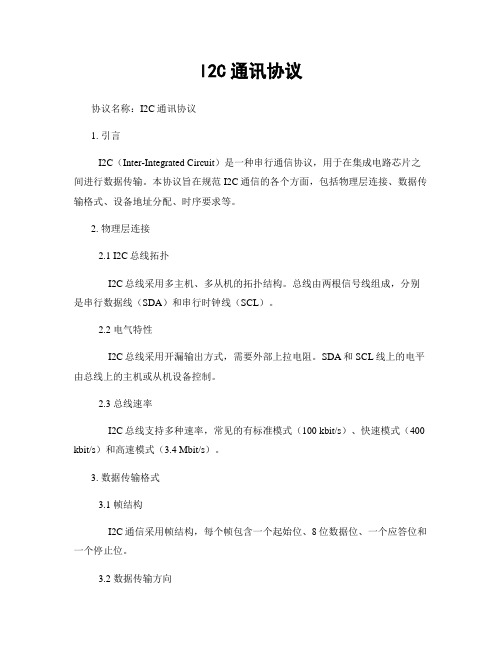 I2C 通讯协议

协议名称：I2C 通讯协议

1. 引言

I2C（Inter-Integrated Circuit）是一种串行通信协议，用于在集成电路芯片之间进行数据传输。本协议旨在规范 I2C 通信的各个方面，包括物理层连接、数据传输格式、设备地址分配、时序要求等。

2. 物理层连接

2.1 I2C 总线拓扑

I2C 总线采用多主机、多从机的拓扑结构。总线由两根信号线组成，分别是串行数据线（SDA）和串行时钟线（SCL）。

2.2 电气特性

I2C 总线采用开漏输出方式，需要外部上拉电阻。SDA 和 SCL 线上的电平由总线上的主机或从机设备控制。

2.3 总线速率

I2C 总线支持多种速率，常见的有标准模式（100 kbit/s）、快速模式（400 kbit/s）和高速模式（3.4 Mbit/s）。

3. 数据传输格式

3.1 帧结构

I2C 通信采用帧结构，每个帧包含一个起始位、8 位数据位、一个应答位和一个停止位。

3.2 数据传输方向